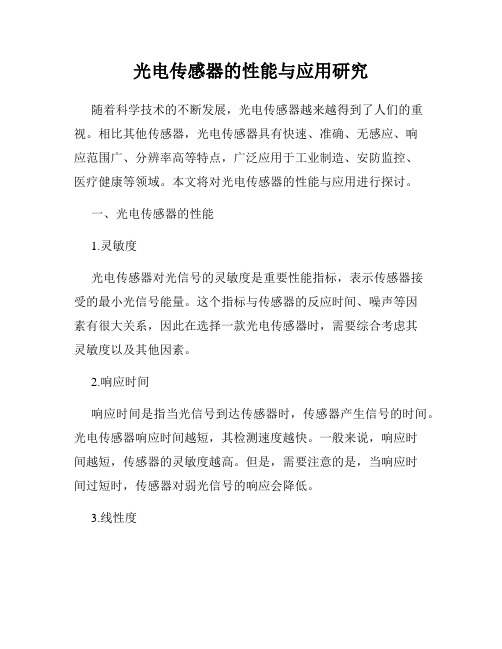 光电传感器的性能与应用研究

随着科学技术的不断发展，光电传感器越来越得到了人们的重视。相比其他传感器，光电传感器具有快速、准确、无感应、响应范围广、分辨率高等特点，广泛应用于工业制造、安防监控、医疗健康等领域。本文将对光电传感器的性能与应用进行探讨。

一、光电传感器的性能

1.灵敏度

光电传感器对光信号的灵敏度是重要性能指标，表示传感器接受的最小光信号能量。这个指标与传感器的反应时间、噪声等因素有很大关系，因此在选择一款光电传感器时，需要综合考虑其灵敏度以及其他因素。

2.响应时间

响应时间是指当光信号到达传感器时，传感器产生信号的时间。光电传感器响应时间越短，其检测速度越快。一般来说，响应时间越短，传感器的灵敏度越高。但是，需要注意的是，当响应时间过短时，传感器对弱光信号的响应会降低。

3.线性度